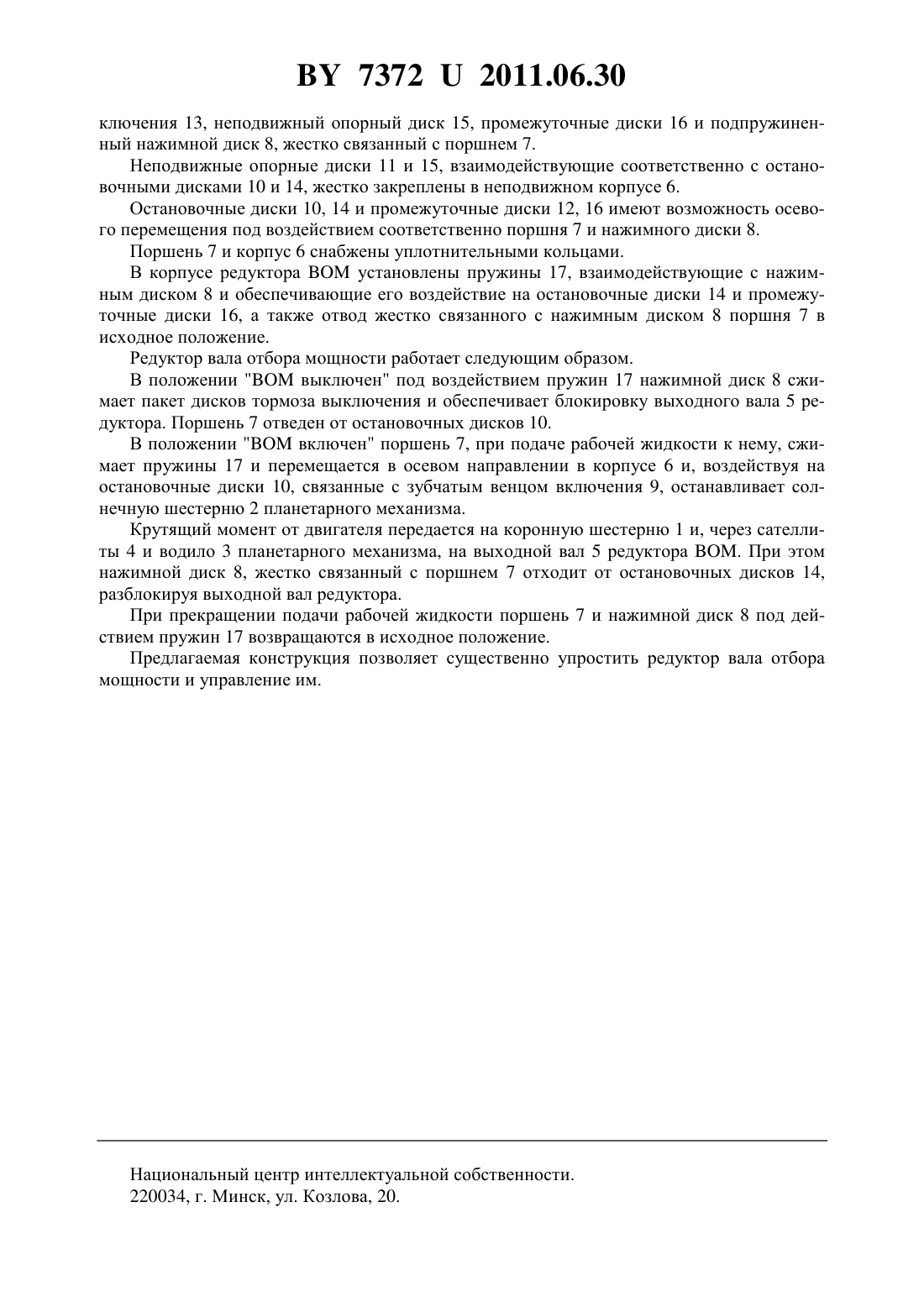 BY 7372 U 2011.06.30

ключения 13, неподвижный опорный диск 15, промежуточные диски 16 и подпружиненный нажимной диск 8, жестко связанный с поршнем 7.

Неподвижные опорные диски 11 и 15, взаимодействующие соответственно с остановочными дисками 10 и 14, жестко закреплены в неподвижном корпусе 6.

Остановочные диски 10, 14 и промежуточные диски 12, 16 имеют возможность осевого перемещения под воздействием соответственно поршня 7 и нажимного диски 8.

Поршень 7 и корпус 6 снабжены уплотнительными кольцами.

В корпусе редуктора ВОМ установлены пружины 17, взаимодействующие с нажимным диском 8 и обеспечивающие его воздействие на остановочные диски 14 и промежуточные диски 16, а также отвод жестко связанного с нажимным диском 8 поршня 7 в исходное положение.

Редуктор вала отбора мощности работает следующим образом.

В положении "ВОМ выключен" под воздействием пружин 17 нажимной диск 8 сжимает пакет дисков тормоза выключения и обеспечивает блокировку выходного вала 5 редуктора. Поршень 7 отведен от остановочных дисков 10.

В положении "ВОМ включен" поршень 7, при подаче рабочей жидкости к нему, сжимает пружины 17 и перемещается в осевом направлении в корпусе 6 и, воздействуя на остановочные диски 10, связанные с зубчатым венцом включения 9, останавливает солнечную шестерню 2 планетарного механизма.

Крутящий момент от двигателя передается на коронную шестерню 1 и, через сателлиты 4 и водило 3 планетарного механизма, на выходной вал 5 редуктора ВОМ. При этом нажимной диск 8, жестко связанный с поршнем 7 отходит от остановочных дисков 14, разблокируя выходной вал редуктора.

При прекращении подачи рабочей жидкости поршень 7 и нажимной диск 8 под действием пружин 17 возвращаются в исходное положение.

Предлагаемая конструкция позволяет существенно упростить редуктор вала отбора мощности и управление им.

Национальный центр интеллектуальной собственности.
220034, г. Минск, ул. Козлова, 20.